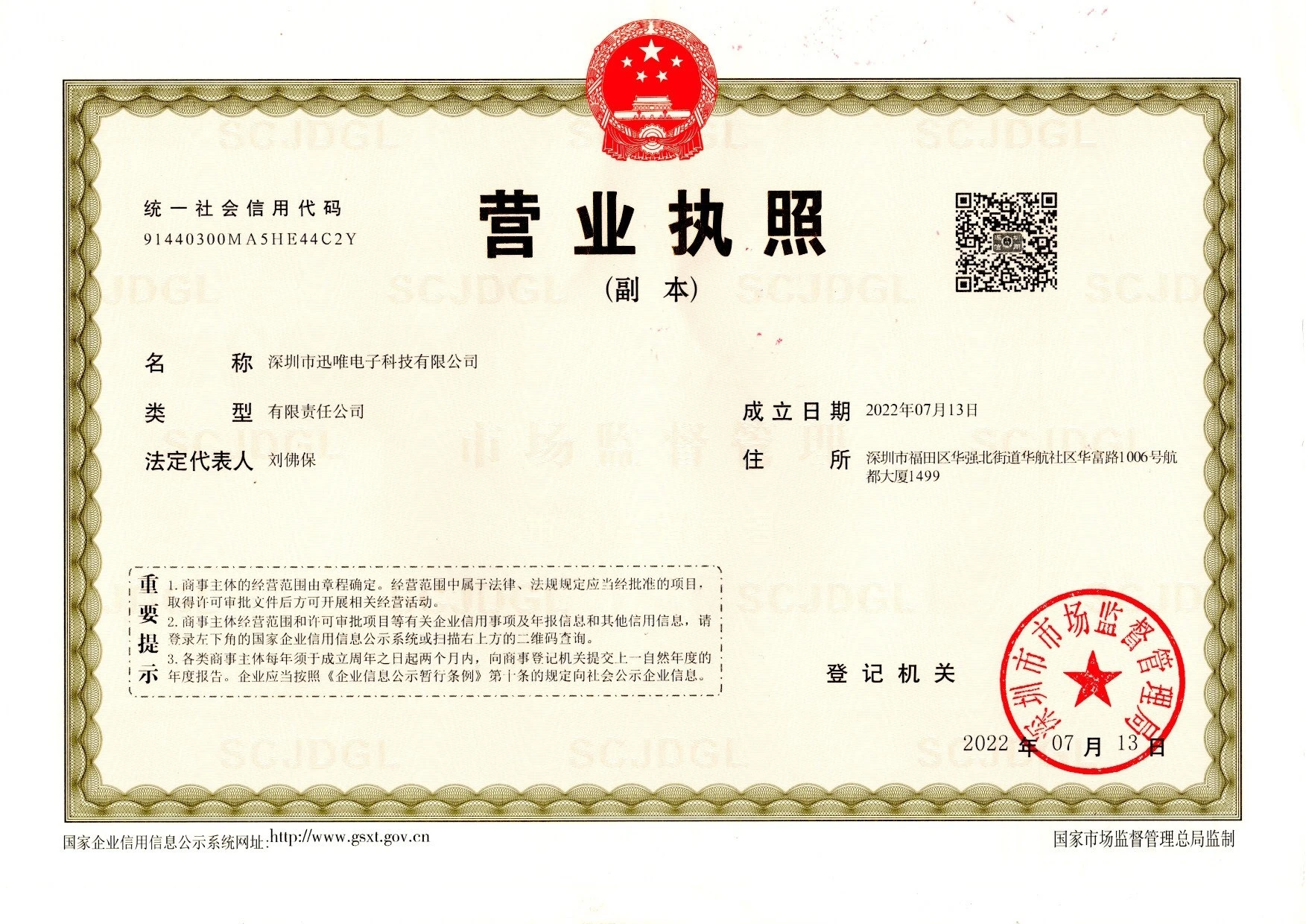 统一社会信用代码
91440300MA5HE44C2Y

营业执照

（副本）

名称 深圳市迅唯电子科技有限公司

类型 有限责任公司

法定代表人 刘佛保

成立日期 2022年07月13日

住所 深圳市福田区华强北街道华航社区华富路1006号航都大厦1499

重要提示
1.商事主体的经营范围由章程确定。经营范围中属于法律、法规规定应当经批准的项目，取得许可审批文件后方可开展相关经营活动。
2.商事主体经营范围和许可审批项目等有关企业信用事项及年报信息和其他信用信息，请登录左下角的国家企业信用信息公示系统或扫描右上方的二维码查询。
3.各类商事主体每年须于成立周年之日起两个月内，向商事登记机关提交上一自然年度的年度报告。企业应当按照《企业信息公示暂行条例》第十条的规定向社会公示企业信息。

登记机关

深圳市市场监督管理局

2022年07月13日

国家企业信用信息公示系统网址:http://www.gsxt.gov.cn

国家市场监督管理总局监制

SCJDGL

市场监督管理